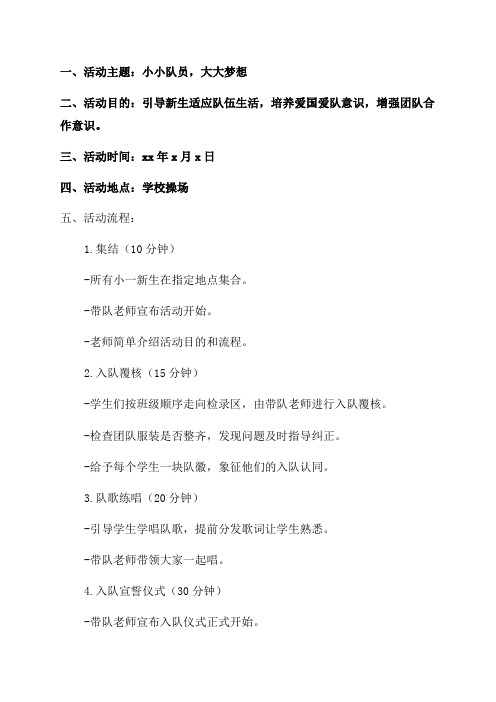 一、活动主题：小小队员，大大梦想

二、活动目的：引导新生适应队伍生活，培养爱国爱队意识，增强团队合作意识。

三、活动时间：xx年x月x日

四、活动地点：学校操场

五、活动流程：

1.集结（10分钟）

-所有小一新生在指定地点集合。

-带队老师宣布活动开始。

-老师简单介绍活动目的和流程。

2.入队覆核（15分钟）

-学生们按班级顺序走向检录区，由带队老师进行入队覆核。

-检查团队服装是否整齐，发现问题及时指导纠正。

-给予每个学生一块队徽，象征他们的入队认同。

3.队歌练唱（20分钟）

-引导学生学唱队歌，提前分发歌词让学生熟悉。

-带队老师带领大家一起唱。

4.入队宣誓仪式（30分钟）

-带队老师宣布入队仪式正式开始。